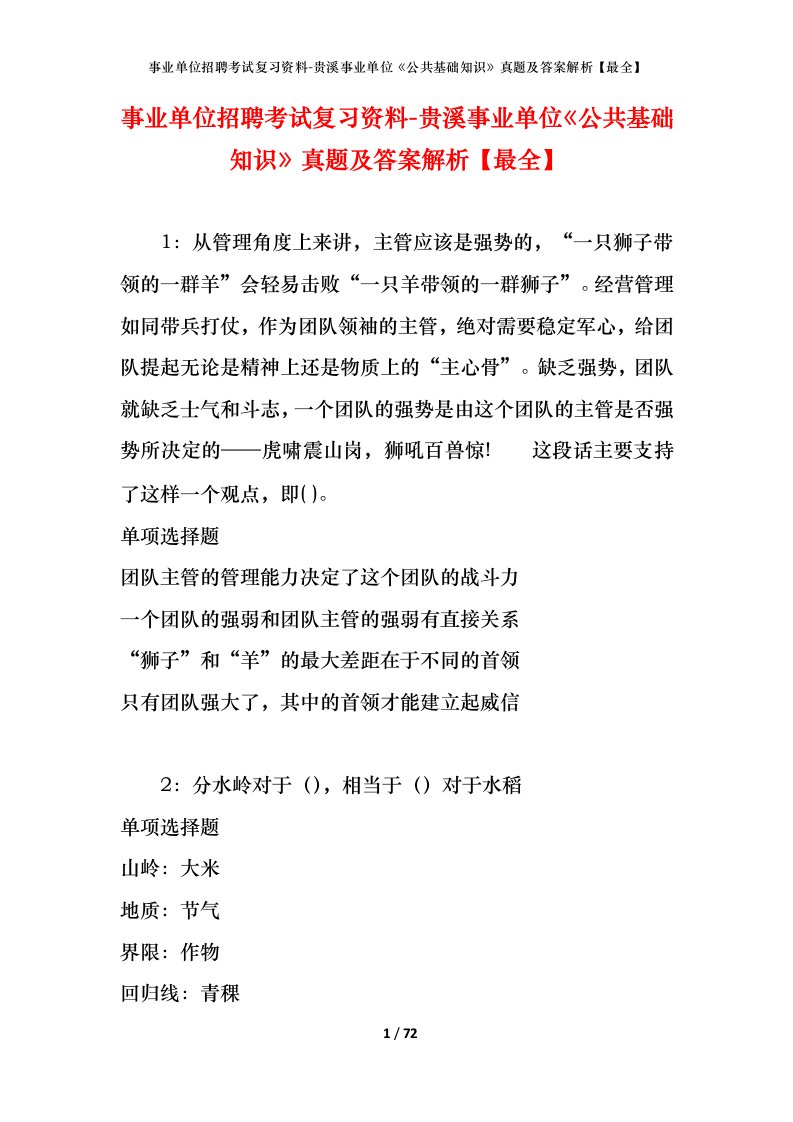 事业单位招聘考试复习资料-贵溪事业单位《公共基础知识》真题及答案解析【最全】

事业单位招聘考试复习资料-贵溪事业单位《公共基础知识》真题及答案解析【最全】

1：从管理角度上来讲，主管应该是强势的，“一只狮子带领的一群羊”会轻易击败“一只羊带领的一群狮子”。经营管理如同带兵打仗，作为团队领袖的主管，绝对需要稳定军心，给团队提起无论是精神上还是物质上的“主心骨”。缺乏强势，团队就缺乏士气和斗志，一个团队的强势是由这个团队的主管是否强势所决定的——虎啸震山岗，狮吼百兽惊！ 这段话主要支持了这样一个观点，即()。

单项选择题

团队主管的管理能力决定了这个团队的战斗力

一个团队的强弱和团队主管的强弱有直接关系

“狮子”和“羊”的最大差距在于不同的首领

只有团队强大了，其中的首领才能建立起威信

2：分水岭对于（），相当于（）对于水稻

单项选择题

山岭：大米

地质：节气

界限：作物

回归线：青稞

1 / 72